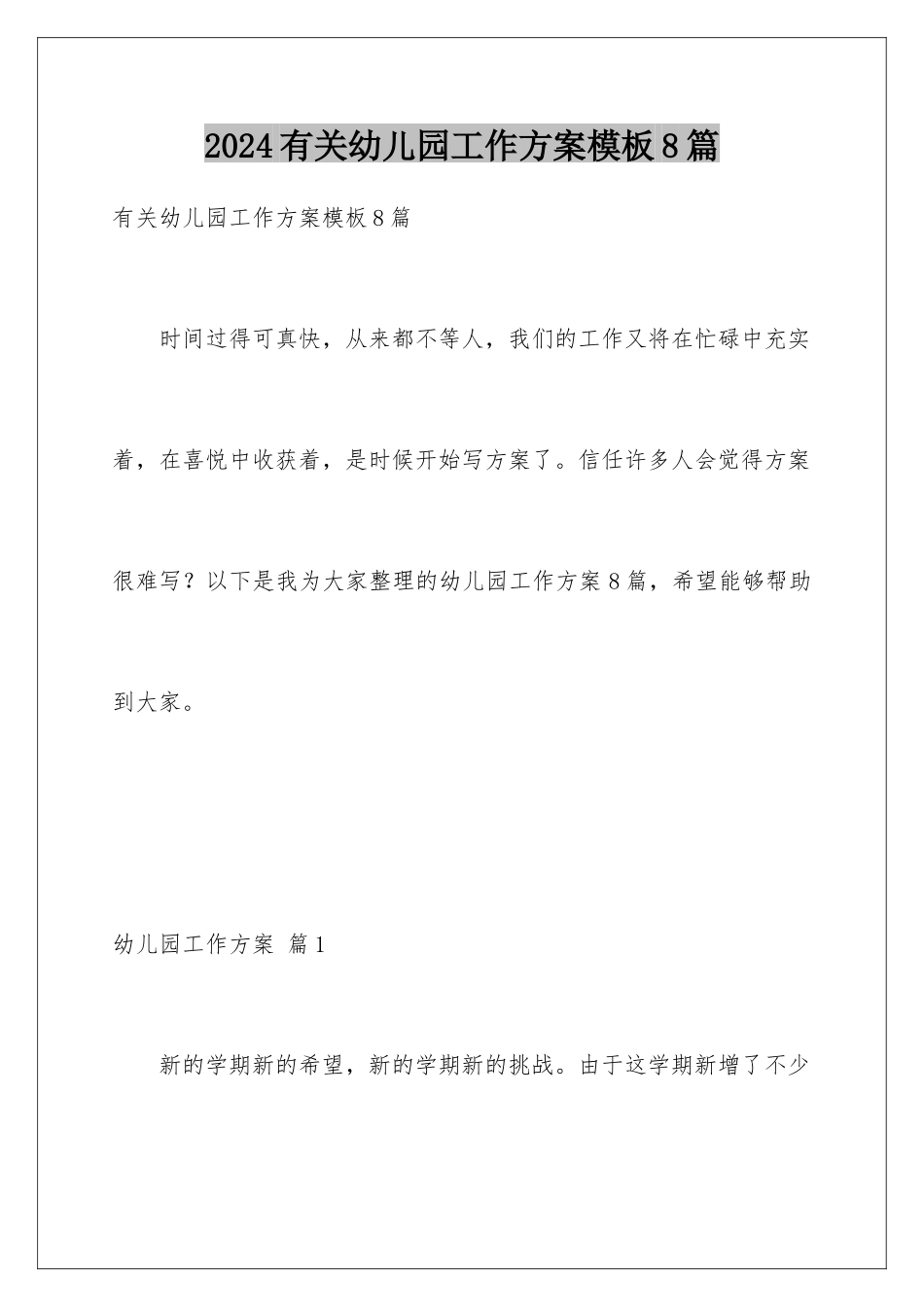 2024有关幼儿园工作方案模板8篇

有关幼儿园工作方案模板8篇

时间过得可真快，从来都不等人，我们的工作又将在忙碌中充实着，在喜悦中收获着，是时候开始写方案了。信任许多人会觉得方案很难写？以下是我为大家整理的幼儿园工作方案8篇，希望能够帮助到大家。

幼儿园工作方案 篇1

新的学期新的希望，新的学期新的挑战。由于这学期新增了不少